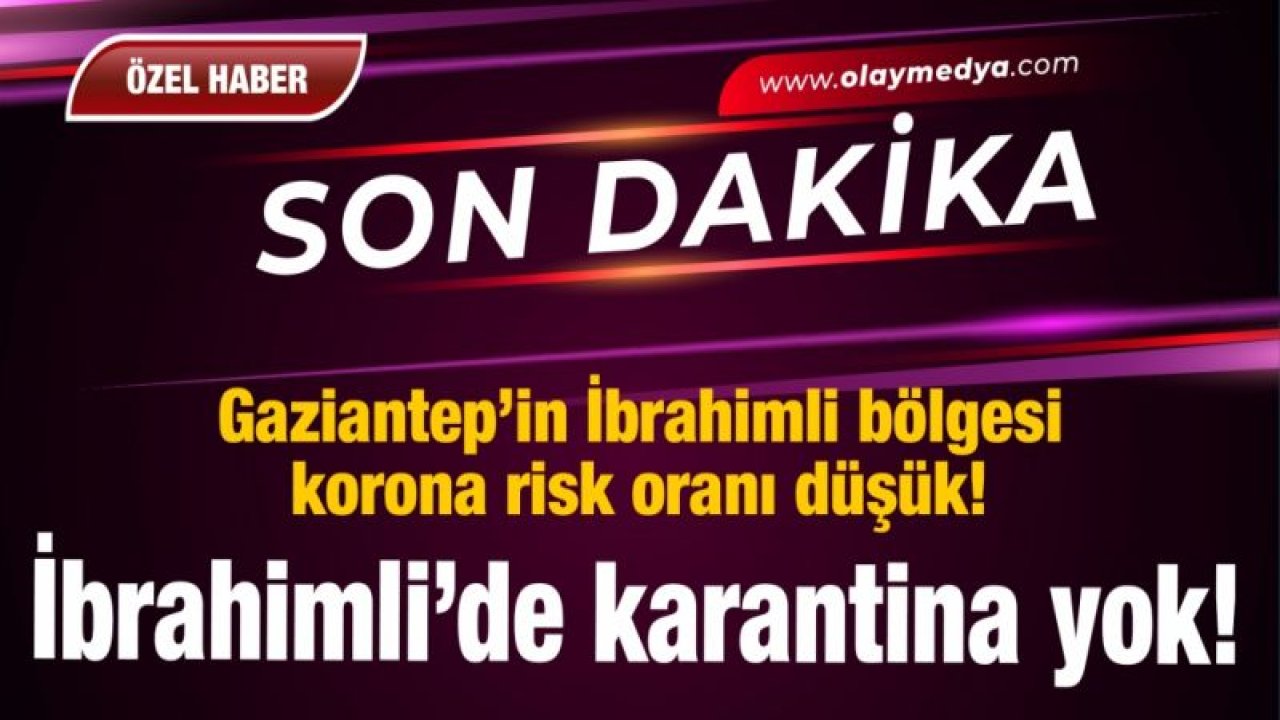 ÖZEL HABER

www.olaymedya.com

SON DAKİKA

Gaziantep'in İbrahimli bölgesi korona risk oranı düşük!

İbrahimli'de karantina yok!